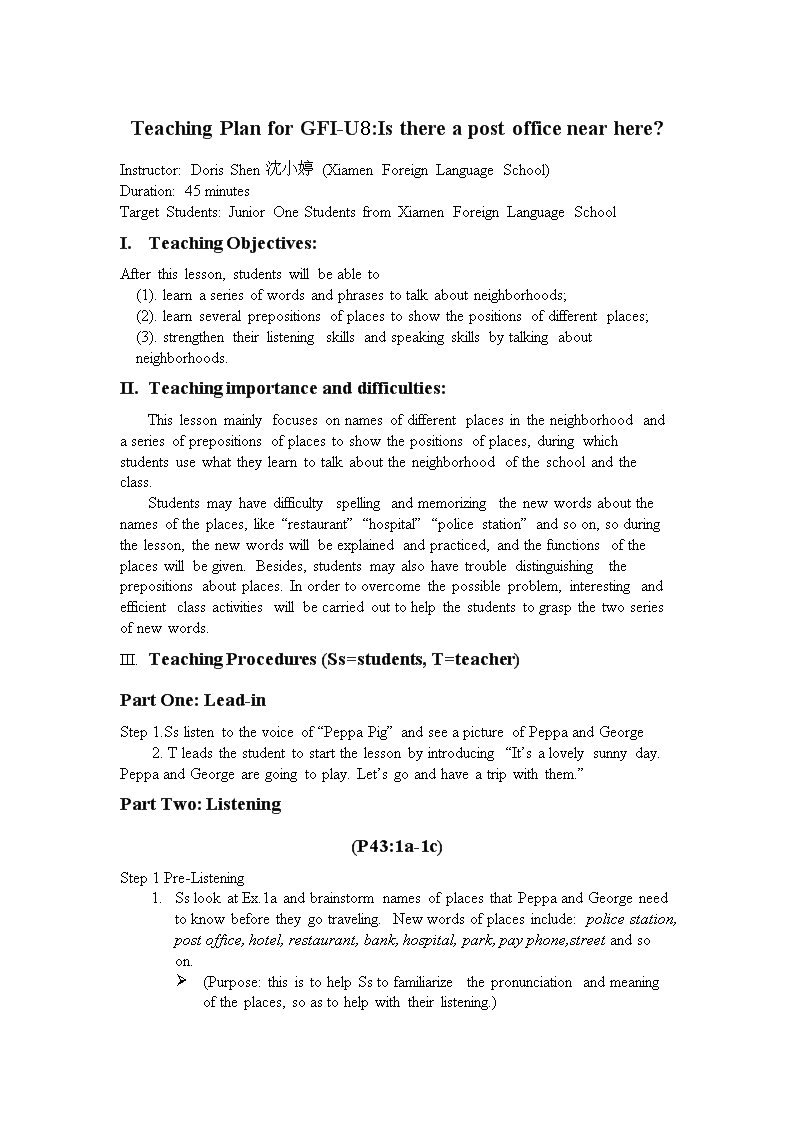 Teaching Plan for GFI-U8:Is there a post office near here?

Instructor: Doris Shen 沈小婷 (Xiamen Foreign Language School)
Duration: 45 minutes
Target Students: Junior One Students from Xiamen Foreign Language School

I. Teaching Objectives:

After this lesson, students will be able to
(1). learn a series of words and phrases to talk about neighborhoods;
(2). learn several prepositions of places to show the positions of different places;
(3). strengthen their listening skills and speaking skills by talking about neighborhoods.

II. Teaching importance and difficulties:

This lesson mainly focuses on names of different places in the neighborhood and a series of prepositions of places to show the positions of places, during which students use what they learn to talk about the neighborhood of the school and the class.

Students may have difficulty spelling and memorizing the new words about the names of the places, like “restaurant” “hospital” “police station” and so on, so during the lesson, the new words will be explained and practiced, and the functions of the places will be given. Besides, students may also have trouble distinguishing the prepositions about places. In order to overcome the possible problem, interesting and efficient class activities will be carried out to help the students to grasp the two series of new words.

III. Teaching Procedures (Ss=students, T=teacher)

Part One: Lead-in

Step 1.Ss listen to the voice of “Peppa Pig” and see a picture of Peppa and George
2. T leads the student to start the lesson by introducing “It’s a lovely sunny day. Peppa and George are going to play. Let’s go and have a trip with them.”

Part Two: Listening

(P43:1a-1c)

Step 1 Pre-Listening
1. Ss look at Ex.1a and brainstorm names of places that Peppa and George need to know before they go traveling. New words of places include: police station, post office, hotel, restaurant, bank, hospital, park, pay phone,street and so on.
➢ (Purpose: this is to help Ss to familiarize the pronunciation and meaning of the places, so as to help with their listening.)